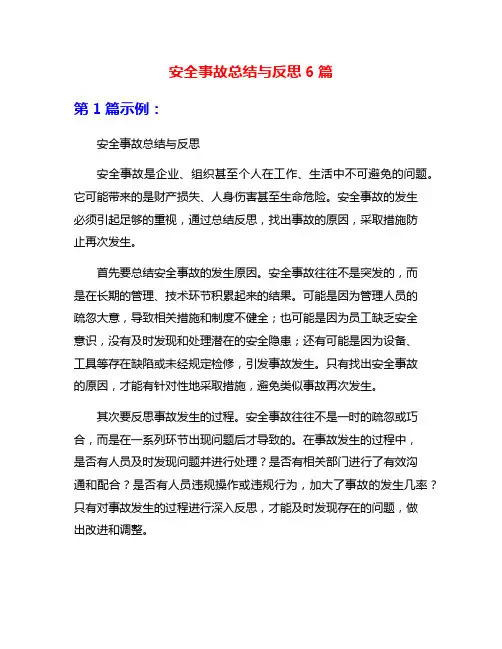 安全事故总结与反思 6 篇

第 1 篇示例：

安全事故总结与反思

安全事故是企业、组织甚至个人在工作、生活中不可避免的问题。它可能带来的是财产损失、人身伤害甚至生命危险。安全事故的发生必须引起足够的重视，通过总结反思，找出事故的原因，采取措施防止再次发生。

首先要总结安全事故的发生原因。安全事故往往不是突发的，而是在长期的管理、技术环节积累起来的结果。可能是因为管理人员的疏忽大意，导致相关措施和制度不健全；也可能是因为员工缺乏安全意识，没有及时发现和处理潜在的安全隐患；还有可能是因为设备、工具等存在缺陷或未经规定检修，引发事故发生。只有找出安全事故的原因，才能有针对性地采取措施，避免类似事故再次发生。

其次要反思事故发生的过程。安全事故往往不是一时的疏忽或巧合，而是在一系列环节出现问题后才导致的。在事故发生的过程中，是否有人员及时发现问题并进行处理？是否有相关部门进行了有效沟通和配合？是否有人员违规操作或违规行为，加大了事故的发生几率？只有对事故发生的过程进行深入反思，才能及时发现存在的问题，做出改进和调整。